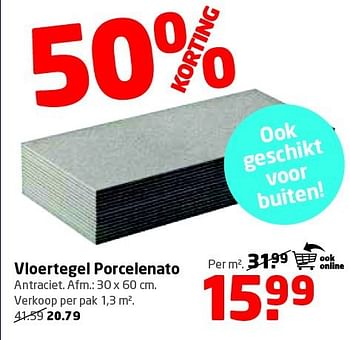 50% KORTING

Ook geschikt voor buiten!

Vloertegel Porcelenato
Antraciet. Afm.: 30 x 60 cm.
Verkoop per pak 1,3 m².
41.59 20.79

Per m². 31.99 ook online
15.99